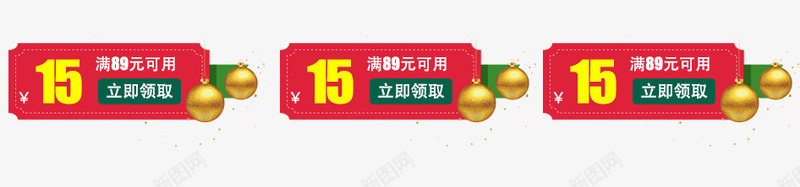 ¥ 15 满89元可用 立即领取

¥ 15 满89元可用 立即领取

¥ 15 满89元可用 立即领取

新图网 新图网 新图网